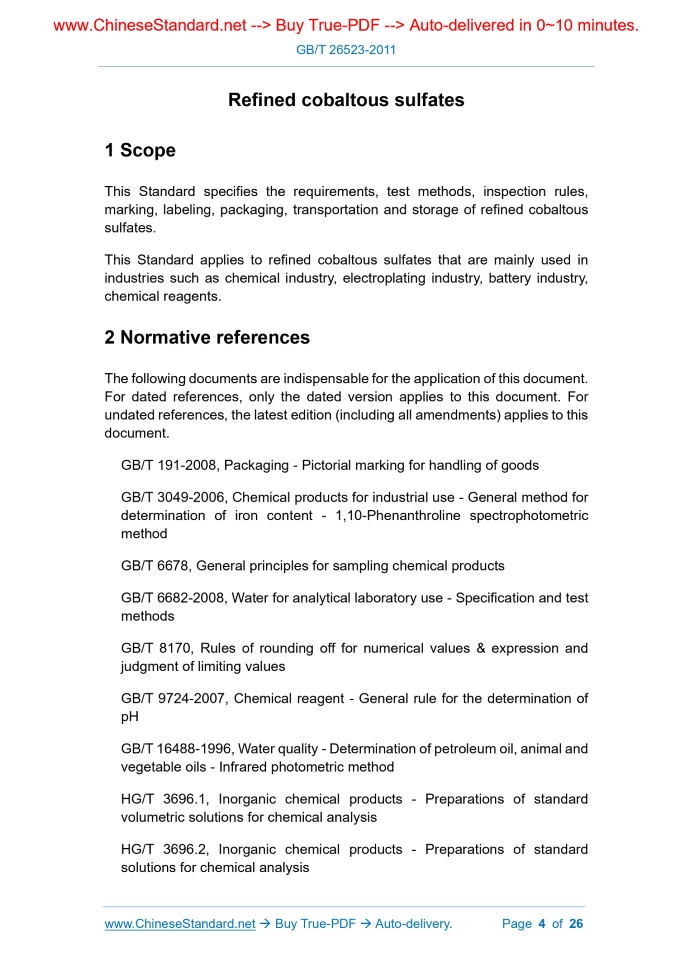 www.ChineseStandard.net --> Buy True-PDF --> Auto-delivered in 0~10 minutes.

GB/T 26523-2011

Refined cobaltous sulfates

1 Scope

This Standard specifies the requirements, test methods, inspection rules, marking, labeling, packaging, transportation and storage of refined cobaltous sulfates.

This Standard applies to refined cobaltous sulfates that are mainly used in industries such as chemical industry, electroplating industry, battery industry, chemical reagents.

2 Normative references

The following documents are indispensable for the application of this document. For dated references, only the dated version applies to this document. For undated references, the latest edition (including all amendments) applies to this document.

GB/T 191-2008, Packaging - Pictorial marking for handling of goods

GB/T 3049-2006, Chemical products for industrial use - General method for determination of iron content - 1,10-Phenanthroline spectrophotometric method

GB/T 6678, General principles for sampling chemical products

GB/T 6682-2008, Water for analytical laboratory use - Specification and test methods

GB/T 8170, Rules of rounding off for numerical values & expression and judgment of limiting values

GB/T 9724-2007, Chemical reagent - General rule for the determination of pH

GB/T 16488-1996, Water quality - Determination of petroleum oil, animal and vegetable oils - Infrared photometric method

HG/T 3696.1, Inorganic chemical products - Preparations of standard volumetric solutions for chemical analysis

HG/T 3696.2, Inorganic chemical products - Preparations of standard solutions for chemical analysis

www.ChineseStandard.net → Buy True-PDF → Auto-delivery. Page 4 of 26